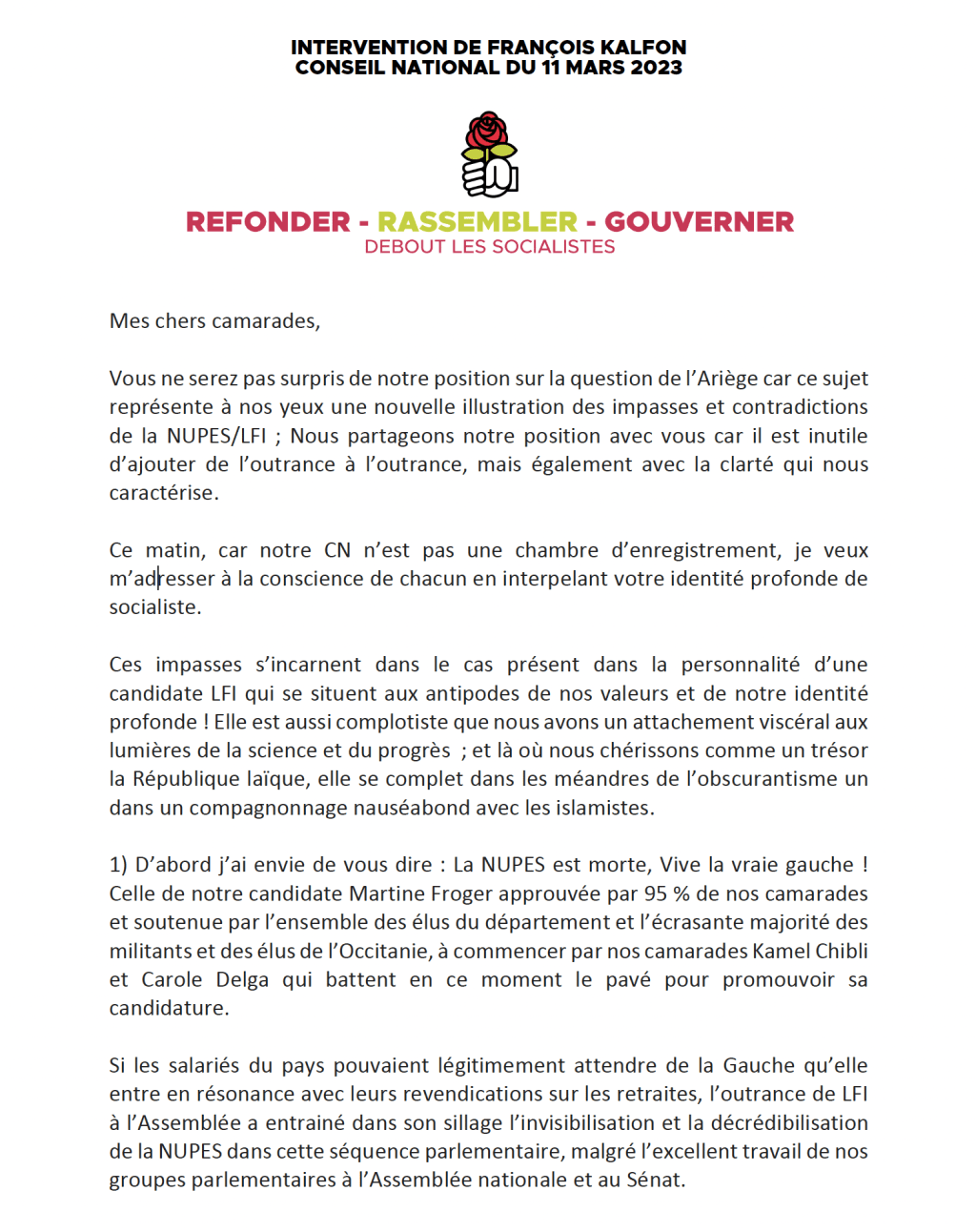 INTERVENTION DE FRANÇOIS KALFON
CONSEIL NATIONAL DU 11 MARS 2023

REFONDER - RASSEMBLER - GOUVERNER
DEBOUT LES SOCIALISTES

Mes chers camarades,

Vous ne serez pas surpris de notre position sur la question de l'Ariège car ce sujet représente à nos yeux une nouvelle illustration des impasses et contradictions de la NUPES/LFI ; Nous partageons notre position avec vous car il est inutile d'ajouter de l'outrance à l'outrance, mais également avec la clarté qui nous caractérise.

Ce matin, car notre CN n'est pas une chambre d'enregistrement, je veux m'adresser à la conscience de chacun en interpelant votre identité profonde de socialiste.

Ces impasses s'incarnent dans le cas présent dans la personnalité d'une candidate LFI qui se situent aux antipodes de nos valeurs et de notre identité profonde ! Elle est aussi complotiste que nous avons un attachement viscéral aux lumières de la science et du progrès ; et là où nous chérissons comme un trésor la République laïque, elle se complet dans les méandres de l'obscurantisme un dans un compagnonnage nauséabond avec les islamistes.

1) D'abord j'ai envie de vous dire : La NUPES est morte, Vive la vraie gauche ! Celle de notre candidate Martine Froger approuvée par 95 % de nos camarades et soutenue par l'ensemble des élus du département et l'écrasante majorité des militants et des élus de l'Occitanie, à commencer par nos camarades Kamel Chibli et Carole Delga qui battent en ce moment le pavé pour promouvoir sa candidature.

Si les salariés du pays pouvaient légitimement attendre de la Gauche qu'elle entre en résonance avec leurs revendications sur les retraites, l'outrance de LFI à l'Assemblée a entrainé dans son sillage l'invisibilisation et la décrédibilisation de la NUPES dans cette séquence parlementaire, malgré l'excellent travail de nos groupes parlementaires à l'Assemblée nationale et au Sénat.